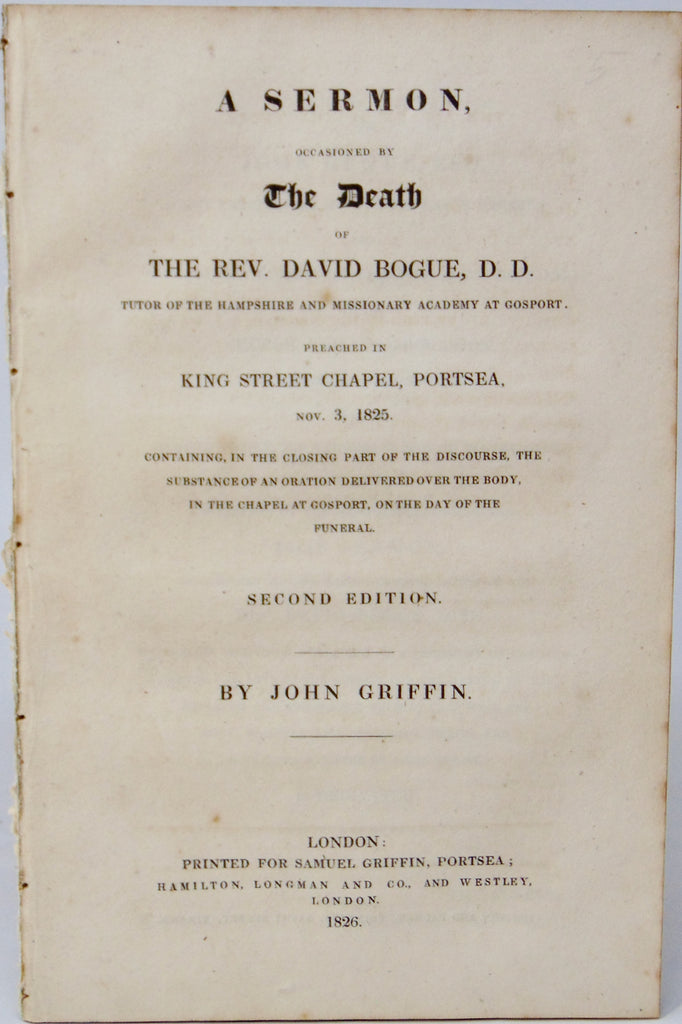 A SERMON,

OCCASIONED BY

The Death

OF

THE REV. DAVID BOGUE, D. D.

TUTOR OF THE HAMPSHIRE AND MISSIONARY ACADEMY AT GOSPORT.

PREACHED IN

KING STREET CHAPEL, PORTSEA,

NOV. 3, 1825.

CONTAINING, IN THE CLOSING PART OF THE DISCOURSE, THE SUBSTANCE OF AN ORATION DELIVERED OVER THE BODY, IN THE CHAPEL AT GOSPORT, ON THE DAY OF THE FUNERAL.

SECOND EDITION.

BY JOHN GRIFFIN.

LONDON:
PRINTED FOR SAMUEL GRIFFIN, PORTSEA;
HAMILTON, LONGMAN AND CO., AND WESTLEY, LONDON.
1826.